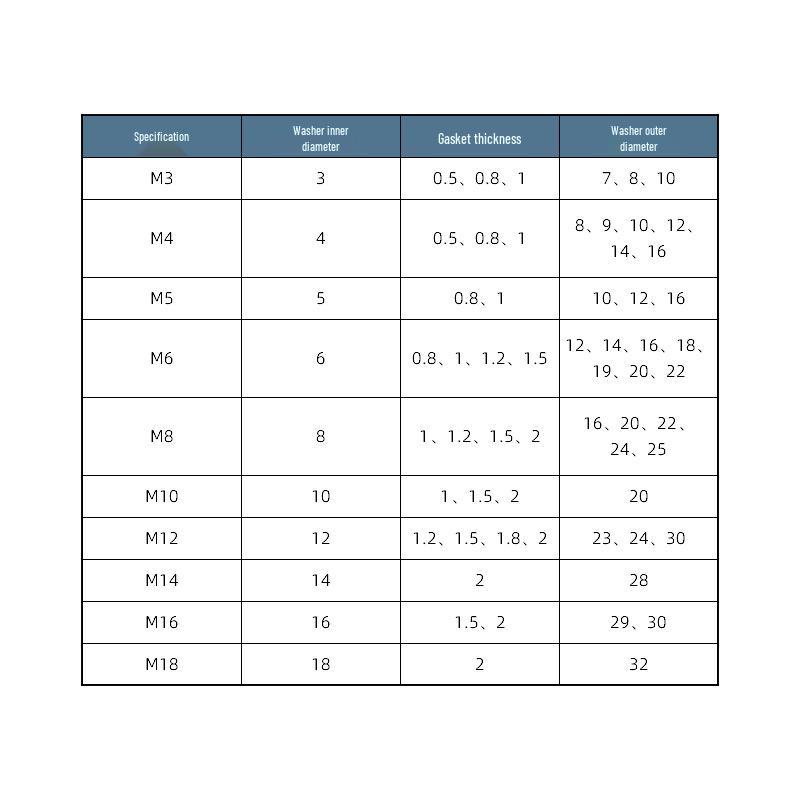 | Specification | Washer inner diameter | Gasket thickness | Washer outer diameter |
|---|---|---|---|
| M3 | 3 | 0.5、0.8、1 | 7、8、10 |
| M4 | 4 | 0.5、0.8、1 | 8、9、10、12、14、16 |
| M5 | 5 | 0.8、1 | 10、12、16 |
| M6 | 6 | 0.8、1、1.2、1.5 | 12、14、16、18、19、20、22 |
| M8 | 8 | 1、1.2、1.5、2 | 16、20、22、24、25 |
| M10 | 10 | 1、1.5、2 | 20 |
| M12 | 12 | 1.2、1.5、1.8、2 | 23、24、30 |
| M14 | 14 | 2 | 28 |
| M16 | 16 | 1.5、2 | 29、30 |
| M18 | 18 | 2 | 32 |